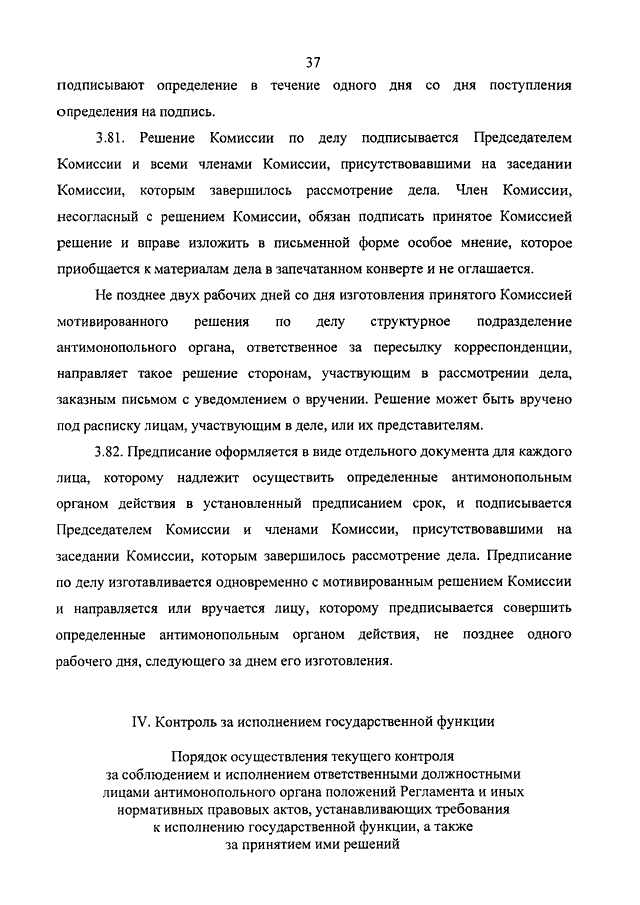 37

подписывают определение в течение одного дня со дня поступления определения на подпись.

3.81. Решение Комиссии по делу подписывается Председателем Комиссии и всеми членами Комиссии, присутствовавшими на заседании Комиссии, которым завершилось рассмотрение дела. Член Комиссии, несогласный с решением Комиссии, обязан подписать принятое Комиссией решение и вправе изложить в письменной форме особое мнение, которое приобщается к материалам дела в запечатанном конверте и не оглашается.

Не позднее двух рабочих дней со дня изготовления принятого Комиссией мотивированного решения по делу структурное подразделение антимонопольного органа, ответственное за пересылку корреспонденции, направляет такое решение сторонам, участвующим в рассмотрении дела, заказным письмом с уведомлением о вручении. Решение может быть вручено под расписку лицам, участвующим в деле, или их представителям.

3.82. Предписание оформляется в виде отдельного документа для каждого лица, которому надлежит осуществить определенные антимонопольным органом действия в установленный предписанием срок, и подписывается Председателем Комиссии и членами Комиссии, присутствовавшими на заседании Комиссии, которым завершилось рассмотрение дела. Предписание по делу изготавливается одновременно с мотивированным решением Комиссии и направляется или вручается лицу, которому предписывается совершить определенные антимонопольным органом действия, не позднее одного рабочего дня, следующего за днем его изготовления.

IV. Контроль за исполнением государственной функции

Порядок осуществления текущего контроля за соблюдением и исполнением ответственными должностными лицами антимонопольного органа положений Регламента и иных нормативных правовых актов, устанавливающих требования к исполнению государственной функции, а также за принятием ими решений